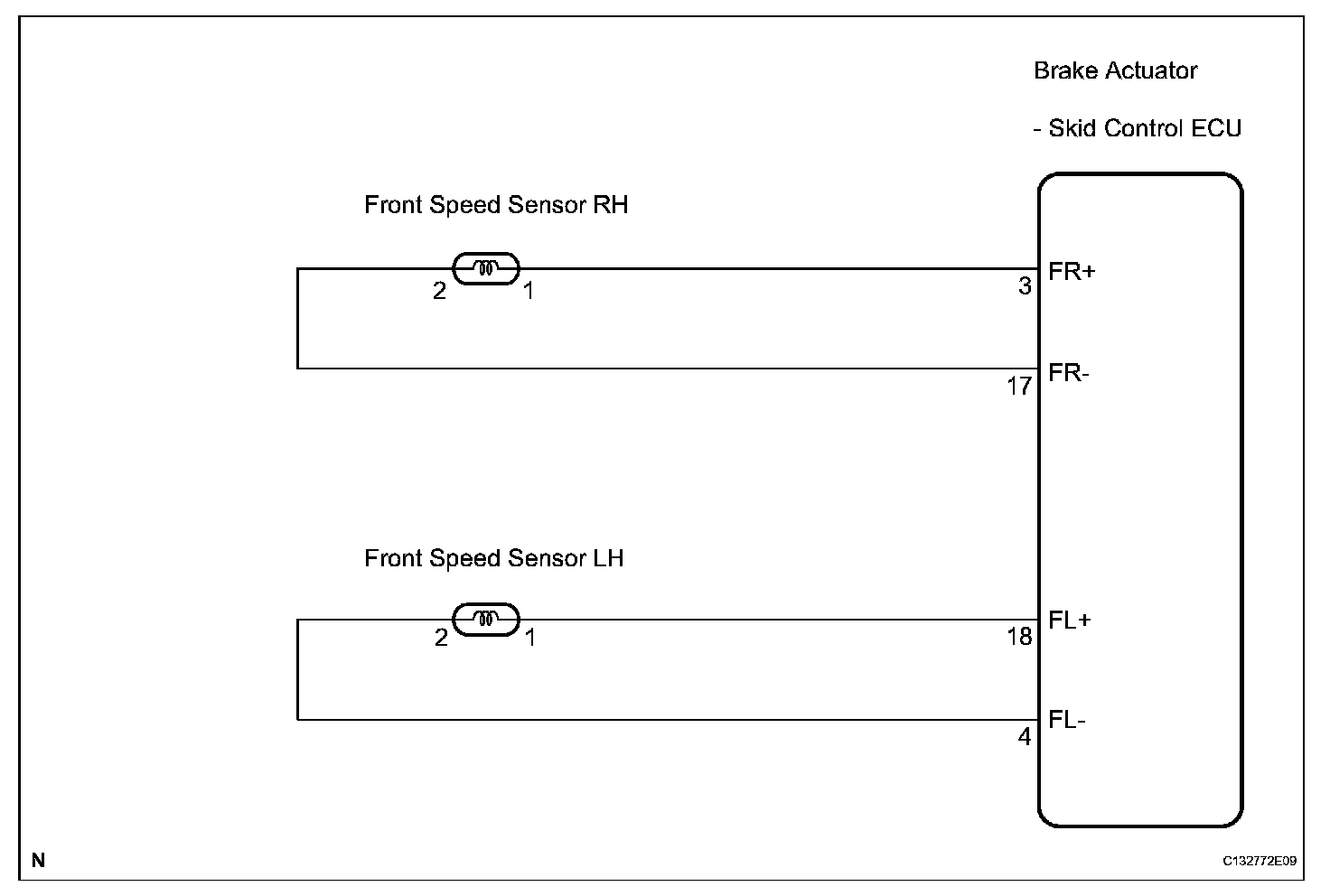 Brake Actuator

- Skid Control ECU

Front Speed Sensor RH

2 1

3 FR+

17 FR-

Front Speed Sensor LH

2 1

18 FL+

4 FL-

N

C132772E09